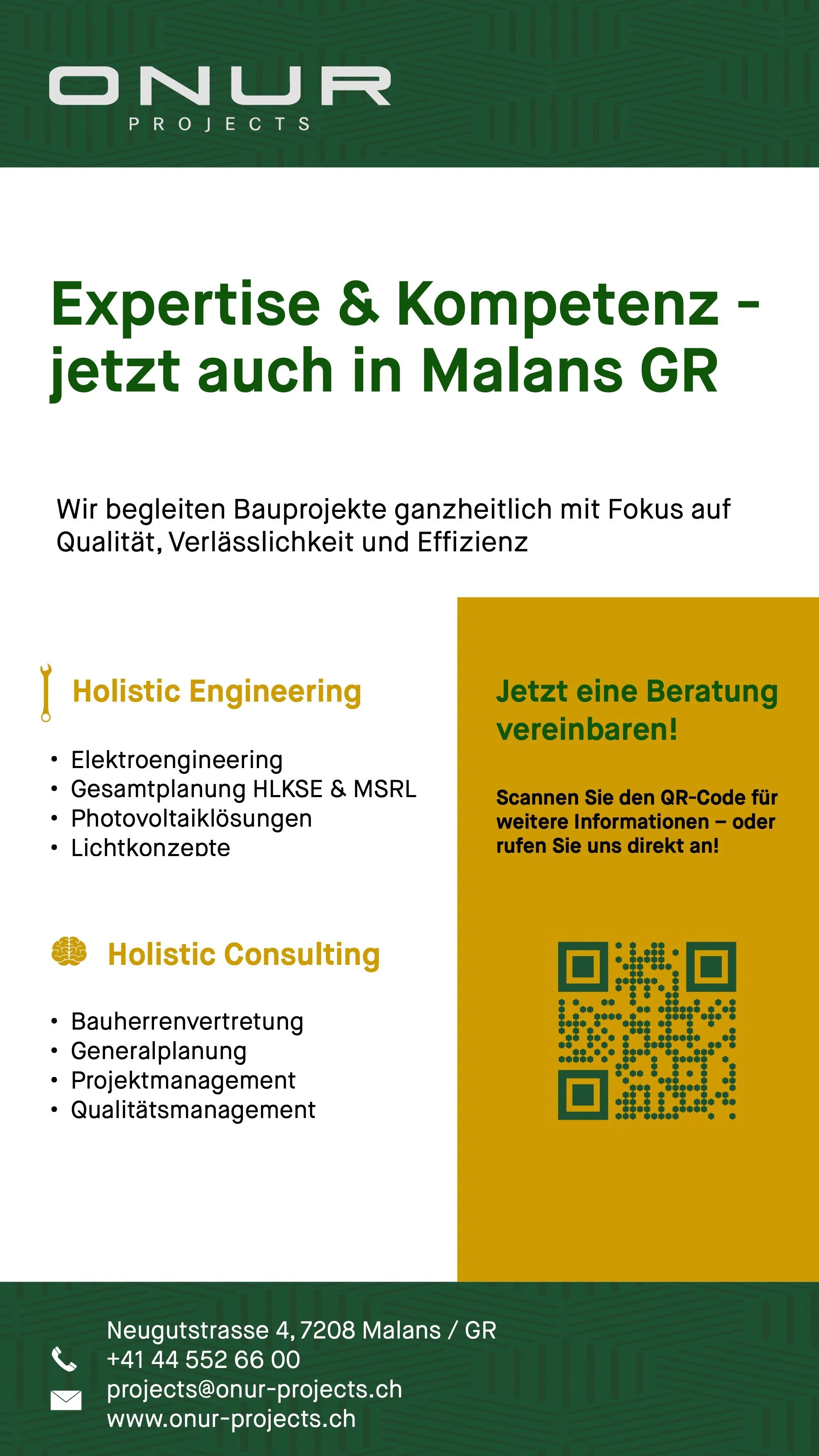 ONUR
PROJECTS

Expertise & Kompetenz - jetzt auch in Malans GR

Wir begleiten Bauprojekte ganzheitlich mit Fokus auf Qualität, Verlässlichkeit und Effizienz

Holistic Engineering

• Elektroengineering
• Gesamtplanung HLKSE & MSRL
• Photovoltaiklösungen
• Lichtkonzepte

Holistic Consulting

• Bauherrenvertretung
• Generalplanung
• Projektmanagement
• Qualitätsmanagement

Jetzt eine Beratung vereinbaren!

Scannen Sie den QR-Code für weitere Informationen – oder rufen Sie uns direkt an!

Neugutstrasse 4, 7208 Malans / GR
+41 44 552 66 00
projects@onur-projects.ch
www.onur-projects.ch